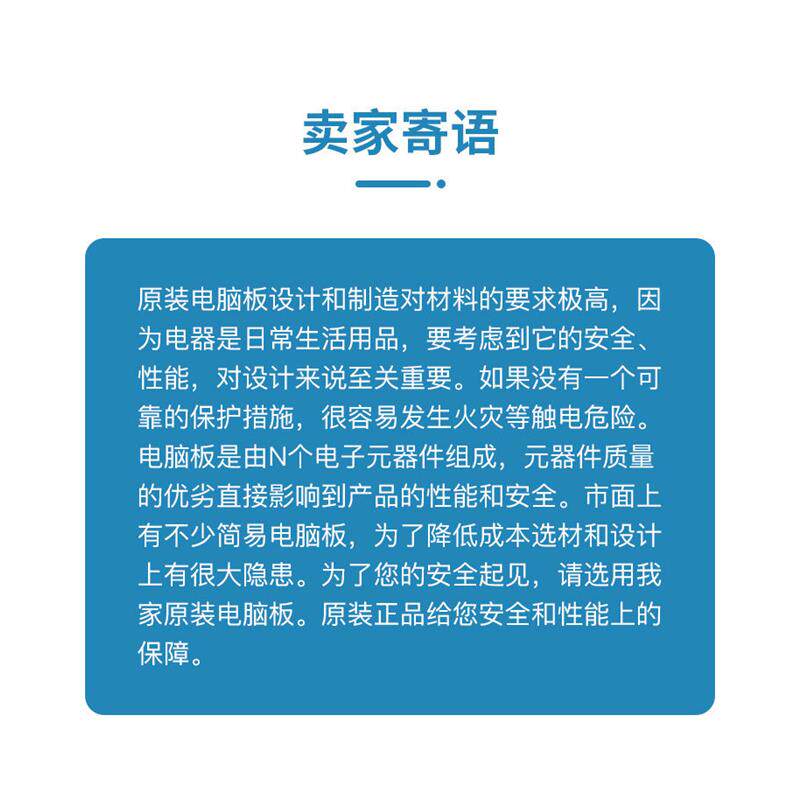 卖家寄语

原装电脑板设计和制造对材料的要求极高，因为电器是日常生活用品，要考虑到它的安全、性能，对设计来说至关重要。如果没有一个可靠的保护措施，很容易发生火灾等触电危险。电脑板是由N个电子元器件组成，元器件质量的优劣直接影响到产品的性能和安全。市面上有不少简易电脑板，为了降低成本选材和设计上有很大隐患。为了您的安全起见，请选用我家原装电脑板。原装正品给您安全和性能上的保障。